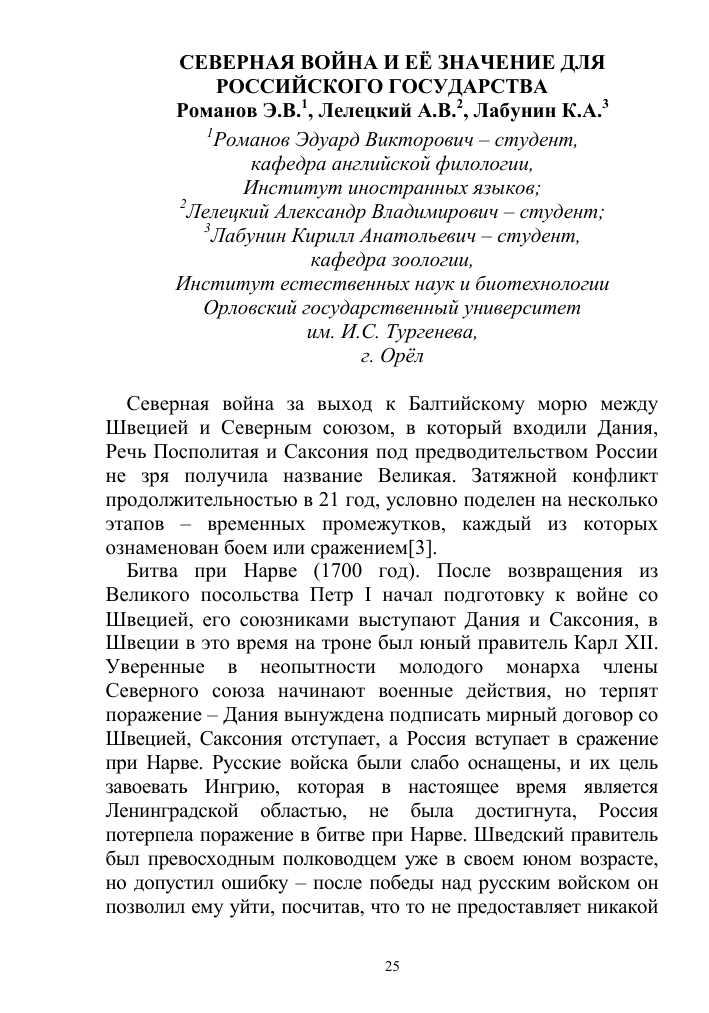 СЕВЕРНАЯ ВОЙНА И ЕЁ ЗНАЧЕНИЕ ДЛЯ РОССИЙСКОГО ГОСУДАРСТВА
Романов Э.В.$^1$, Лелецкий А.В.$^2$, Лабунин К.А.$^3$

$^1$Романов Эдуард Викторович – студент, кафедра английской филологии, Институт иностранных языков;
$^2$Лелецкий Александр Владимирович – студент;
$^3$Лабунин Кирилл Анатольевич – студент, кафедра зоологии, Институт естественных наук и биотехнологии
Орловский государственный университет им. И.С. Тургенева, г. Орёл

Северная война за выход к Балтийскому морю между Швецией и Северным союзом, в который входили Дания, Речь Посполитая и Саксония под предводительством России не зря получила название Великая. Затяжной конфликт продолжительностью в 21 год, условно поделен на несколько этапов – временных промежутков, каждый из которых ознаменован боем или сражением[3].

Битва при Нарве (1700 год). После возвращения из Великого посольства Петр I начал подготовку к войне со Швецией, его союзниками выступают Дания и Саксония, в Швеции в это время на троне был юный правитель Карл XII. Уверенные в неопытности молодого монарха члены Северного союза начинают военные действия, но терпят поражение – Дания вынуждена подписать мирный договор со Швецией, Саксония отступает, а Россия вступает в сражение при Нарве. Русские войска были слабо оснащены, и их цель завоевать Ингрию, которая в настоящее время является Ленинградской областью, не была достигнута, Россия потерпела поражение в битве при Нарве. Шведский правитель был превосходным полководцем уже в своем юном возрасте, но допустил ошибку – после победы над русским войском он позволил ему уйти, посчитав, что то не предоставляет никакой

25